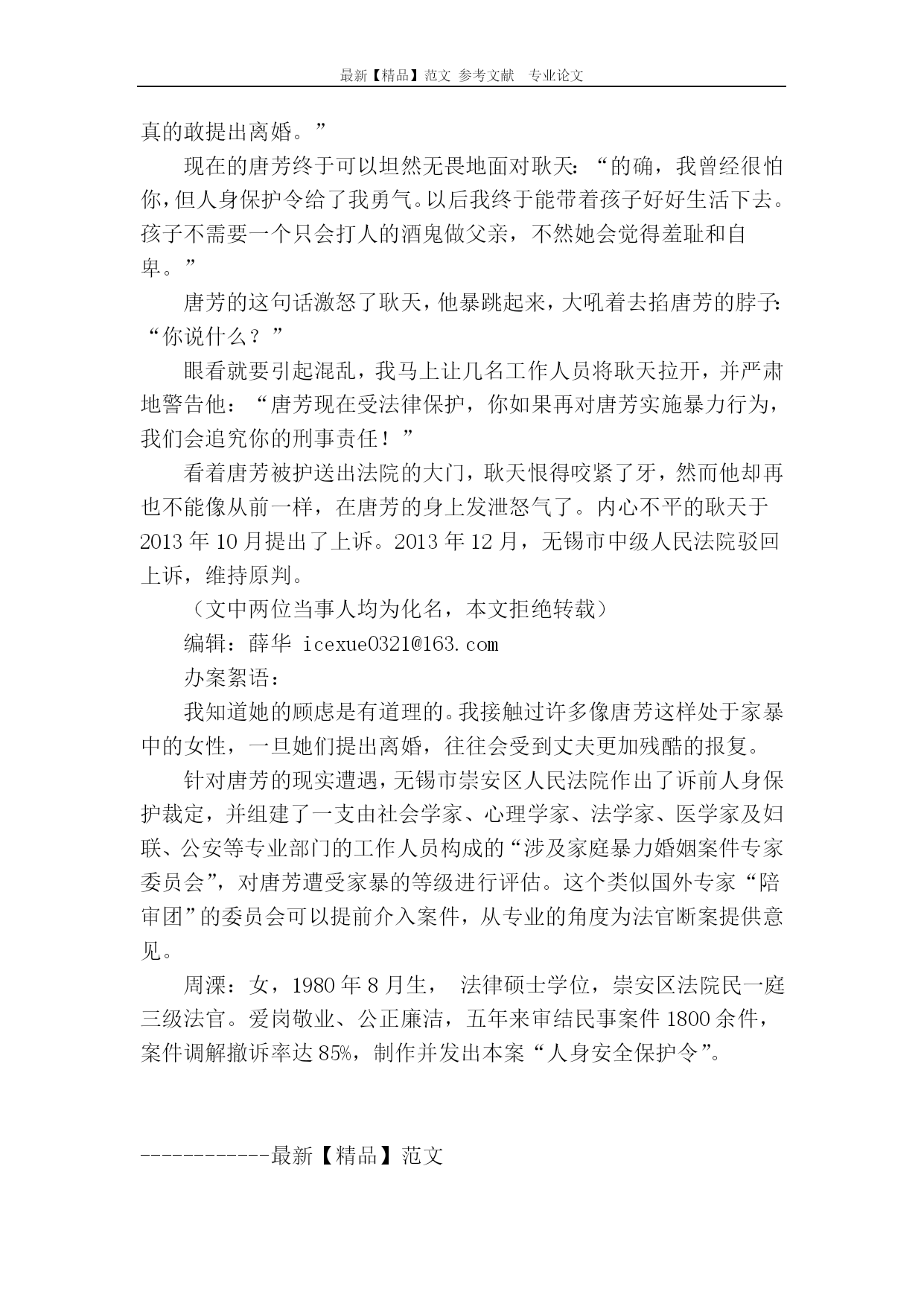 最新【精品】范文 参考文献 专业论文

真的敢提出离婚。”

现在的唐芳终于可以坦然无畏地面对耿天：“的确，我曾经很怕你，但人身保护令给了我勇气。以后我终于能带着孩子好好生活下去。孩子不需要一个只会打人的酒鬼做父亲，不然她会觉得羞耻和自卑。”

唐芳的这句话激怒了耿天，他暴跳起来，大吼着去掐唐芳的脖子：“你说什么？”

眼看就要引起混乱，我马上让几名工作人员将耿天拉开，并严肃地警告他：“唐芳现在受法律保护，你如果再对唐芳实施暴力行为，我们会追究你的刑事责任！”

看着唐芳被护送出法院的大门，耿天恨得咬紧了牙，然而他却再也不能像从前一样，在唐芳的身上发泄怒气了。内心不平的耿天于2013年10月提出了上诉。2013年12月，无锡市中级人民法院驳回上诉，维持原判。

（文中两位当事人均为化名，本文拒绝转载）

编辑：薛华 icexue0321@163.com

办案絮语：

我知道她的顾虑是有道理的。我接触过许多像唐芳这样处于家暴中的女性，一旦她们提出离婚，往往会受到丈夫更加残酷的报复。

针对唐芳的现实遭遇，无锡市崇安区人民法院作出了诉前人身保护裁定，并组建了一支由社会学家、心理学家、法学家、医学家及妇联、公安等专业部门的工作人员构成的“涉及家庭暴力婚姻案件专家委员会”，对唐芳遭受家暴的等级进行评估。这个类似国外专家“陪审团”的委员会可以提前介入案件，从专业的角度为法官断案提供意见。

周溧：女，1980年8月生， 法律硕士学位，崇安区法院民一庭三级法官。爱岗敬业、公正廉洁，五年来审结民事案件1800余件，案件调解撤诉率达85%，制作并发出本案“人身安全保护令”。

------------最新【精品】范文